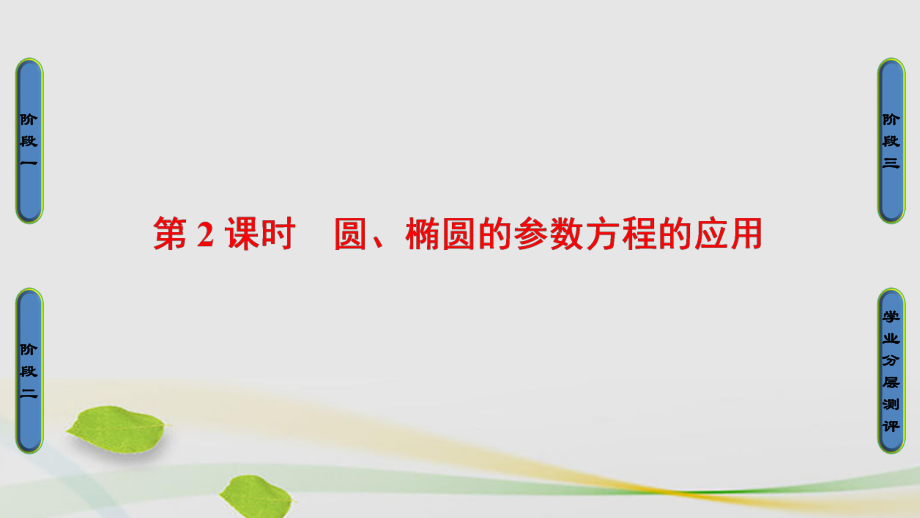 阶段一

阶段二

第 2 课时　圆、椭圆的参数方程的应用

阶段三

学业分层测评